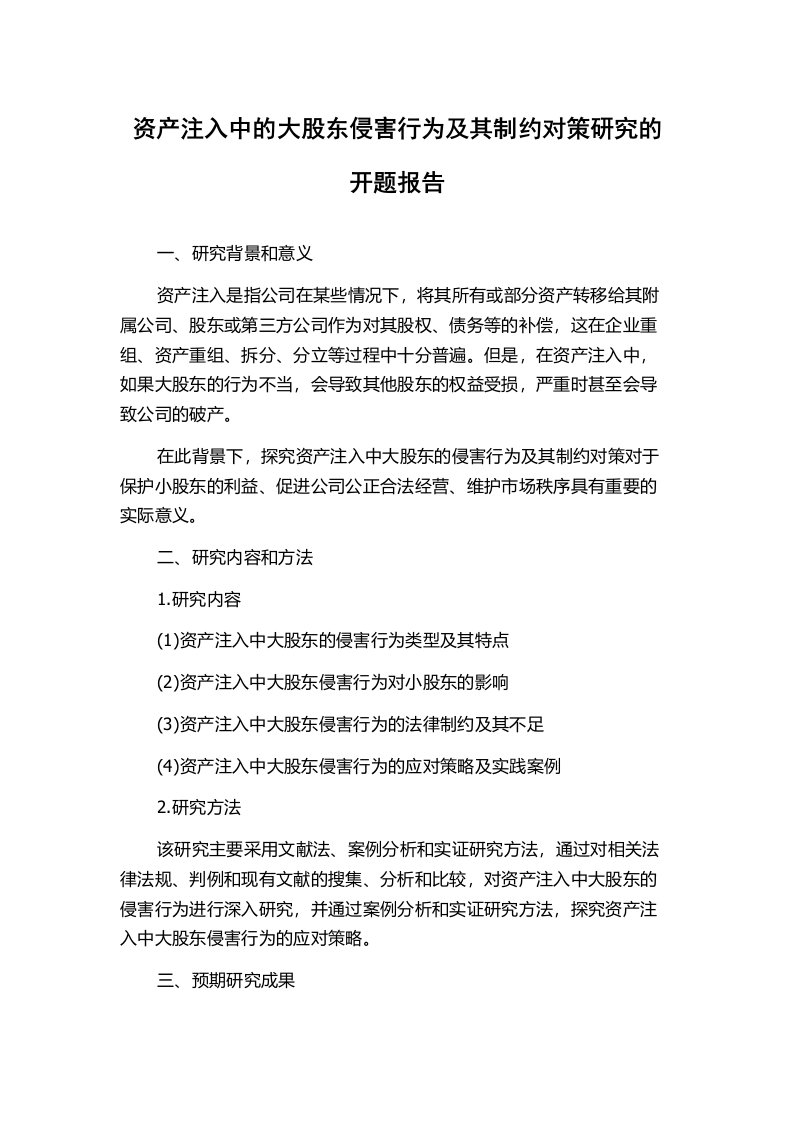 资产注入中的大股东侵害行为及其制约对策研究的开题报告

一、研究背景和意义

资产注入是指公司在某些情况下，将其所有或部分资产转移给其附属公司、股东或第三方公司作为对其股权、债务等的补偿，这在企业重组、资产重组、拆分、分立等过程中十分普遍。但是，在资产注入中，如果大股东的行为不当，会导致其他股东的权益受损，严重时甚至会导致公司的破产。

在此背景下，探究资产注入中大股东的侵害行为及其制约对策对于保护小股东的利益、促进公司公正合法经营、维护市场秩序具有重要的实际意义。

二、研究内容和方法

1.研究内容

(1)资产注入中大股东的侵害行为类型及其特点

(2)资产注入中大股东侵害行为对小股东的影响

(3)资产注入中大股东侵害行为的法律制约及其不足

(4)资产注入中大股东侵害行为的应对策略及实践案例

2.研究方法

该研究主要采用文献法、案例分析和实证研究方法，通过对相关法律法规、判例和现有文献的搜集、分析和比较，对资产注入中大股东的侵害行为进行深入研究，并通过案例分析和实证研究方法，探究资产注入中大股东侵害行为的应对策略。

三、预期研究成果